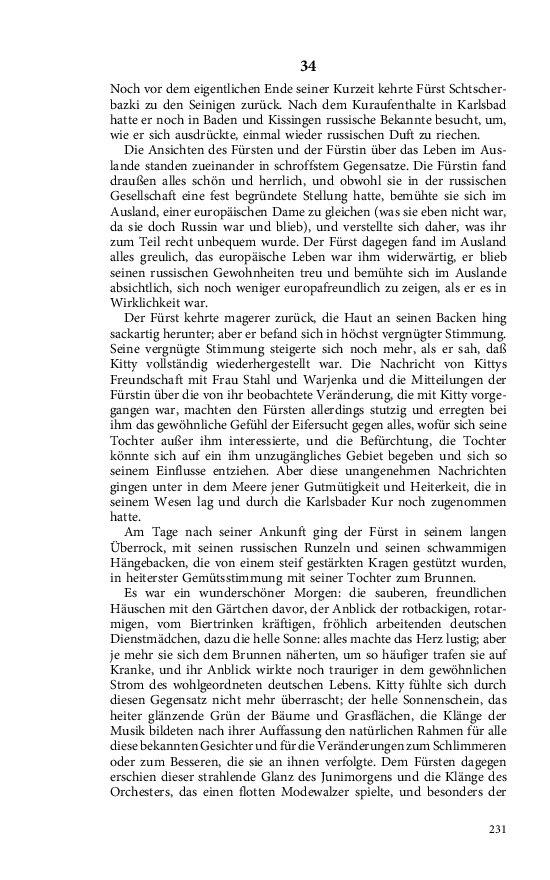 34

Noch vor dem eigentlichen Ende seiner Kurzeit kehrte Fürst Schtscherbazki zu den Seinigen zurück. Nach dem Kuraufenthalte in Karlsbad hatte er noch in Baden und Kissingen russische Bekannte besucht, um, wie er sich ausdrückte, einmal wieder russischen Duft zu riechen.

Die Ansichten des Fürsten und der Fürstin über das Leben im Auslande standen zueinander in schroffstem Gegensatze. Die Fürstin fand draußen alles schön und herrlich, und obwohl sie in der russischen Gesellschaft eine fest begründete Stellung hatte, bemühte sie sich im Ausland, einer europäischen Dame zu gleichen (was sie eben nicht war, da sie doch Russin war und blieb), und verstellte sich daher, was ihr zum Teil recht unbequem wurde. Der Fürst dagegen fand im Ausland alles greulich, das europäische Leben war ihm widerwärtig, er blieb seinen russischen Gewohnheiten treu und bemühte sich im Auslande absichtlich, sich noch weniger europafreundlich zu zeigen, als er es in Wirklichkeit war.

Der Fürst kehrte magerer zurück, die Haut an seinen Backen hing sackartig herunter; aber er befand sich in höchst vergnügter Stimmung. Seine vergnügte Stimmung steigerte sich noch mehr, als er sah, daß Kitty vollständig wiederhergestellt war. Die Nachricht von Kittys Freundschaft mit Frau Stahl und Warjenka und die Mitteilungen der Fürstin über die von ihr beobachtete Veränderung, die mit Kitty vorgegangen war, machten den Fürsten allerdings stutzig und erregten bei ihm das gewöhnliche Gefühl der Eifersucht gegen alles, wofür sich seine Tochter außer ihm interessierte, und die Befürchtung, die Tochter könnte sich auf ein ihm unzugängliches Gebiet begeben und sich so seinem Einflusse entziehen. Aber diese unangenehmen Nachrichten gingen unter in dem Meere jener Gutmütigkeit und Heiterkeit, die in seinem Wesen lag und durch die Karlsbader Kur noch zugenommen hatte.

Am Tage nach seiner Ankunft ging der Fürst in seinem langen Überrock, mit seinen russischen Runzeln und seinen schwammigen Hängebacken, die von einem steif gestärkten Kragen gestützt wurden, in heiterster Gemütsstimmung mit seiner Tochter zum Brunnen.

Es war ein wunderschöner Morgen: die sauberen, freundlichen Häuschen mit den Gärtchen davor, der Anblick der rotbackigen, rotarmigen, vom Biertrinken kräftigen, fröhlich arbeitenden deutschen Dienstmädchen, dazu die helle Sonne: alles machte das Herz lustig; aber je mehr sie sich dem Brunnen näherten, um so häufiger trafen sie auf Kranke, und ihr Anblick wirkte noch trauriger in dem gewöhnlichen Strom des wohlgeordneten deutschen Lebens. Kitty fühlte sich durch diesen Gegensatz nicht mehr überrascht; der helle Sonnenschein, das heiter glänzende Grün der Bäume und Grasflächen, die Klänge der Musik bildeten nach ihrer Auffassung den natürlichen Rahmen für alle diese bekannten Gesichter und für die Veränderungen zum Schlimmeren oder zum Besseren, die sie an ihnen verfolgte. Dem Fürsten dagegen erschien dieser strahlende Glanz des Junimorgens und die Klänge des Orchesters, das einen flotten Modewalzer spielte, und besonders der

231